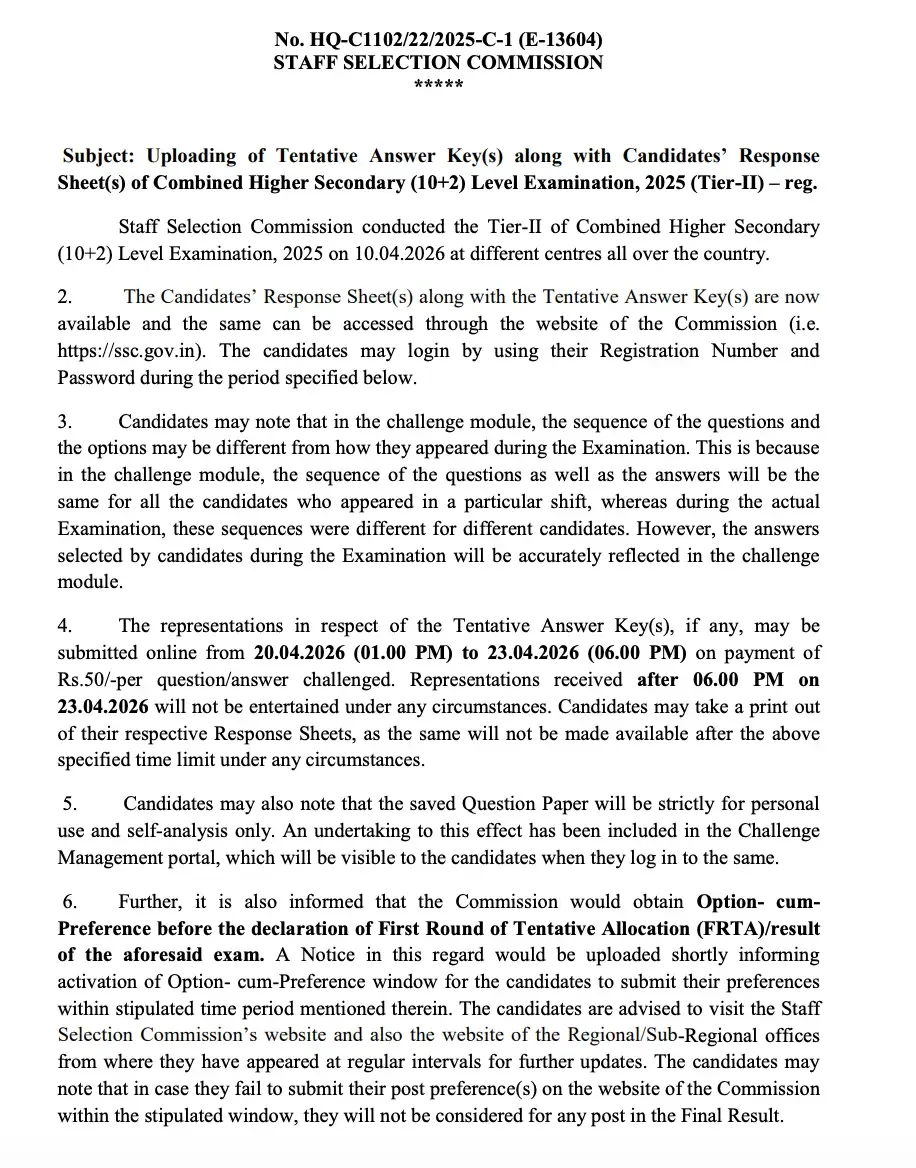 No. HQ-C1102/22/2025-C-1 (E-13604)
STAFF SELECTION COMMISSION
*****

Subject: Uploading of Tentative Answer Key(s) along with Candidates' Response Sheet(s) of Combined Higher Secondary (10+2) Level Examination, 2025 (Tier-II) – reg.

Staff Selection Commission conducted the Tier-II of Combined Higher Secondary (10+2) Level Examination, 2025 on 10.04.2026 at different centres all over the country.

2. The Candidates' Response Sheet(s) along with the Tentative Answer Key(s) are now available and the same can be accessed through the website of the Commission (i.e. https://ssc.gov.in). The candidates may login by using their Registration Number and Password during the period specified below.

3. Candidates may note that in the challenge module, the sequence of the questions and the options may be different from how they appeared during the Examination. This is because in the challenge module, the sequence of the questions as well as the answers will be the same for all the candidates who appeared in a particular shift, whereas during the actual Examination, these sequences were different for different candidates. However, the answers selected by candidates during the Examination will be accurately reflected in the challenge module.

4. The representations in respect of the Tentative Answer Key(s), if any, may be submitted online from 20.04.2026 (01.00 PM) to 23.04.2026 (06.00 PM) on payment of Rs.50/-per question/answer challenged. Representations received after 06.00 PM on 23.04.2026 will not be entertained under any circumstances. Candidates may take a print out of their respective Response Sheets, as the same will not be made available after the above specified time limit under any circumstances.

5. Candidates may also note that the saved Question Paper will be strictly for personal use and self-analysis only. An undertaking to this effect has been included in the Challenge Management portal, which will be visible to the candidates when they log in to the same.

6. Further, it is also informed that the Commission would obtain Option- cum-Preference before the declaration of First Round of Tentative Allocation (FRTA)/result of the aforesaid exam. A Notice in this regard would be uploaded shortly informing activation of Option- cum-Preference window for the candidates to submit their preferences within stipulated time period mentioned therein. The candidates are advised to visit the Staff Selection Commission's website and also the website of the Regional/Sub-Regional offices from where they have appeared at regular intervals for further updates. The candidates may note that in case they fail to submit their post preference(s) on the website of the Commission within the stipulated window, they will not be considered for any post in the Final Result.